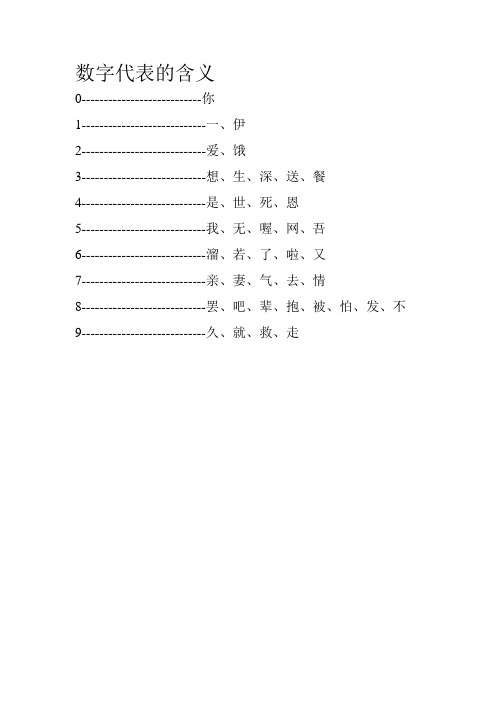 数字代表的含义

0--------------------------你

1---------------------------一、伊

2---------------------------爱、饿

3---------------------------想、生、深、送、餐

4---------------------------是、世、死、恩

5---------------------------我、无、喔、网、吾

6---------------------------溜、若、了、啦、又

7---------------------------亲、妻、气、去、情

8---------------------------罢、吧、辈、抱、被、怕、发、不

9---------------------------久、就、救、走